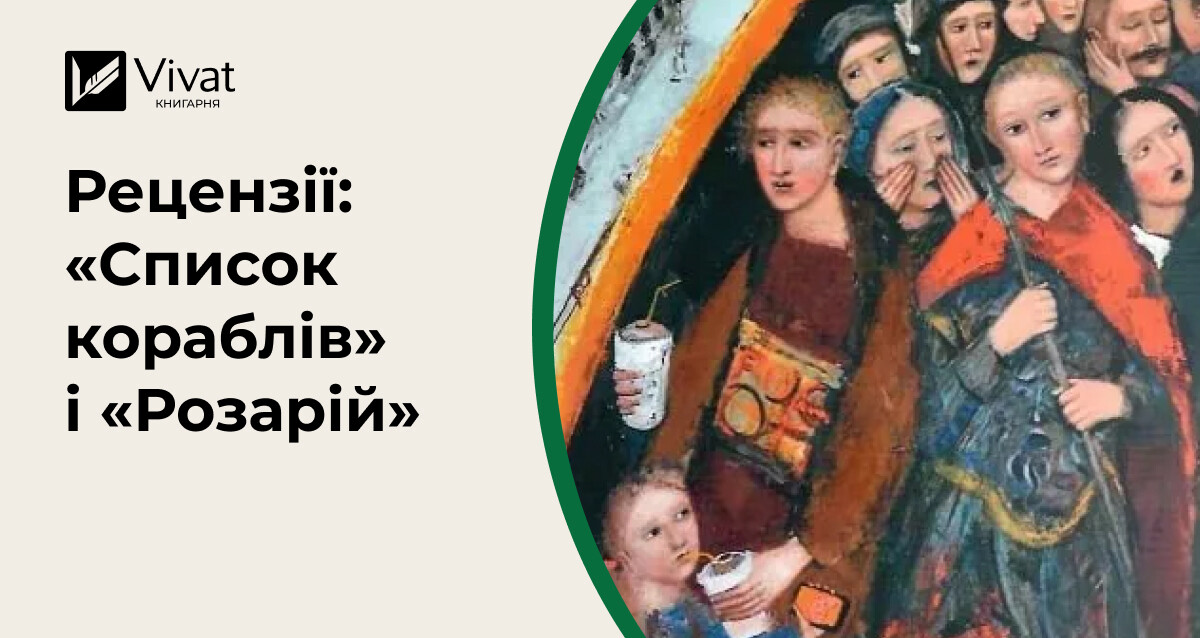 Vivat
КНИГАРНЯ

Рецензії: «Список кораблів» і «Розарій»